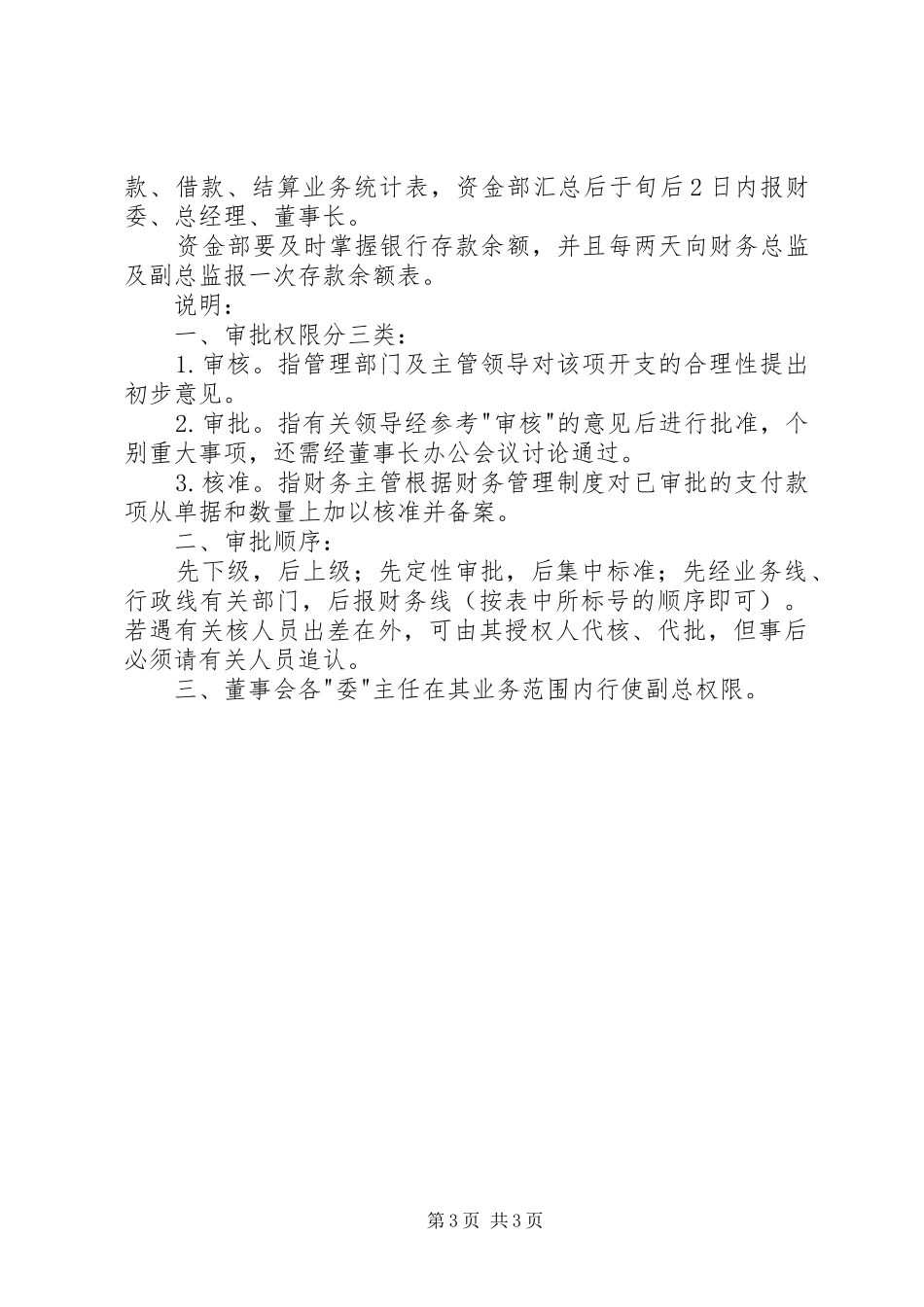 款、借款、结算业务统计表，资金部汇总后于旬后2日内报财委、总经理、董事长。

资金部要及时掌握银行存款余额，并且每两天向财务总监及副总监报一次存款余额表。

说明：

一、审批权限分三类：

1.审核。指管理部门及主管领导对该项开支的合理性提出初步意见。

2.审批。指有关领导经参考"审核"的意见后进行批准，个别重大事项，还需经董事长办公会议讨论通过。

3.核准。指财务主管根据财务管理制度对已审批的支付款项从单据和数量上加以核准并备案。

二、审批顺序：

先下级，后上级；先定性审批，后集中标准；先经业务线、行政线有关部门，后报财务线（按表中所标号的顺序即可）。若遇有关核人员出差在外，可由其授权人代核、代批，但事后必须请有关人员追认。

三、董事会各"委"主任在其业务范围内行使副总权限。

第3页 共3页